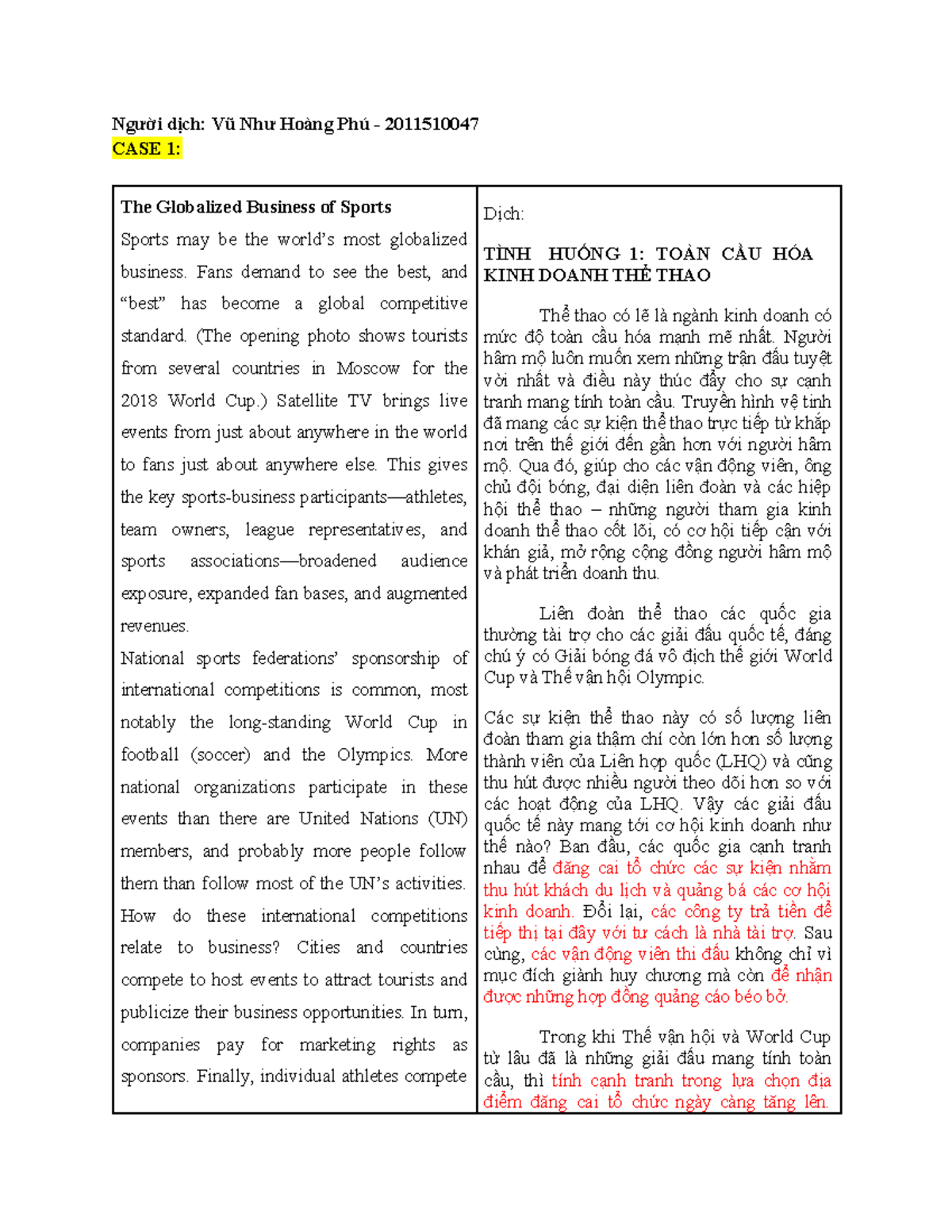 Người dịch: Vũ Như Hoàng Phú - 2011510047
CASE 1:

The Globalized Business of Sports

Sports may be the world's most globalized business. Fans demand to see the best, and "best" has become a global competitive standard. (The opening photo shows tourists from several countries in Moscow for the 2018 World Cup.) Satellite TV brings live events from just about anywhere in the world to fans just about anywhere else. This gives the key sports-business participants—athletes, team owners, league representatives, and sports associations—broadened audience exposure, expanded fan bases, and augmented revenues.

National sports federations' sponsorship of international competitions is common, most notably the long-standing World Cup in football (soccer) and the Olympics. More national organizations participate in these events than there are United Nations (UN) members, and probably more people follow them than follow most of the UN's activities. How do these international competitions relate to business? Cities and countries compete to host events to attract tourists and publicize their business opportunities. In turn, companies pay for marketing rights as sponsors. Finally, individual athletes compete

Dịch:

TÌNH HUỐNG 1: TOÀN CẦU HÓA KINH DOANH THỂ THAO

Thể thao có lẽ là ngành kinh doanh có mức độ toàn cầu hóa mạnh mẽ nhất. Người hâm mộ luôn muốn xem những trận đấu tuyệt vời nhất và điều này thúc đẩy cho sự cạnh tranh mang tính toàn cầu. Truyền hình vệ tinh đã mang các sự kiện thể thao trực tiếp từ khắp nơi trên thế giới đến gần hơn với người hâm mộ. Qua đó, giúp cho các vận động viên, ông chủ đội bóng, đại diện liên đoàn và các hiệp hội thể thao – những người tham gia kinh doanh thể thao cốt lõi, có cơ hội tiếp cận với khán giả, mở rộng cộng đồng người hâm mộ và phát triển doanh thu.

Liên đoàn thể thao các quốc gia thường tài trợ cho các giải đấu quốc tế, đáng chú ý có Giải bóng đá vô địch thế giới World Cup và Thế vận hội Olympic.

Các sự kiện thể thao này có số lượng liên đoàn tham gia thậm chí còn lớn hơn số lượng thành viên của Liên hợp quốc (LHQ) và cũng thu hút được nhiều người theo dõi hơn so với các hoạt động của LHQ. Vậy các giải đấu quốc tế này mang tới cơ hội kinh doanh như thế nào? Ban đầu, các quốc gia cạnh tranh nhau để đăng cai tổ chức các sự kiện nhằm thu hút khách du lịch và quảng bá các cơ hội kinh doanh. Đổi lại, các công ty trả tiền để tiếp thị tại đây với tư cách là nhà tài trợ. Sau cùng, các vận động viên thi đấu không chỉ vì mục đích giành huy chương mà còn để nhận được những hợp đồng quảng cáo béo bở.

Trong khi Thế vận hội và World Cup từ lâu đã là những giải đấu mang tính toàn cầu, thì tính cạnh tranh trong lựa chọn địa điểm đăng cai tổ chức ngày càng tăng lên.